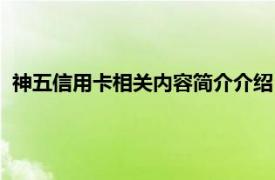 神五信用卡相关内容简介介绍